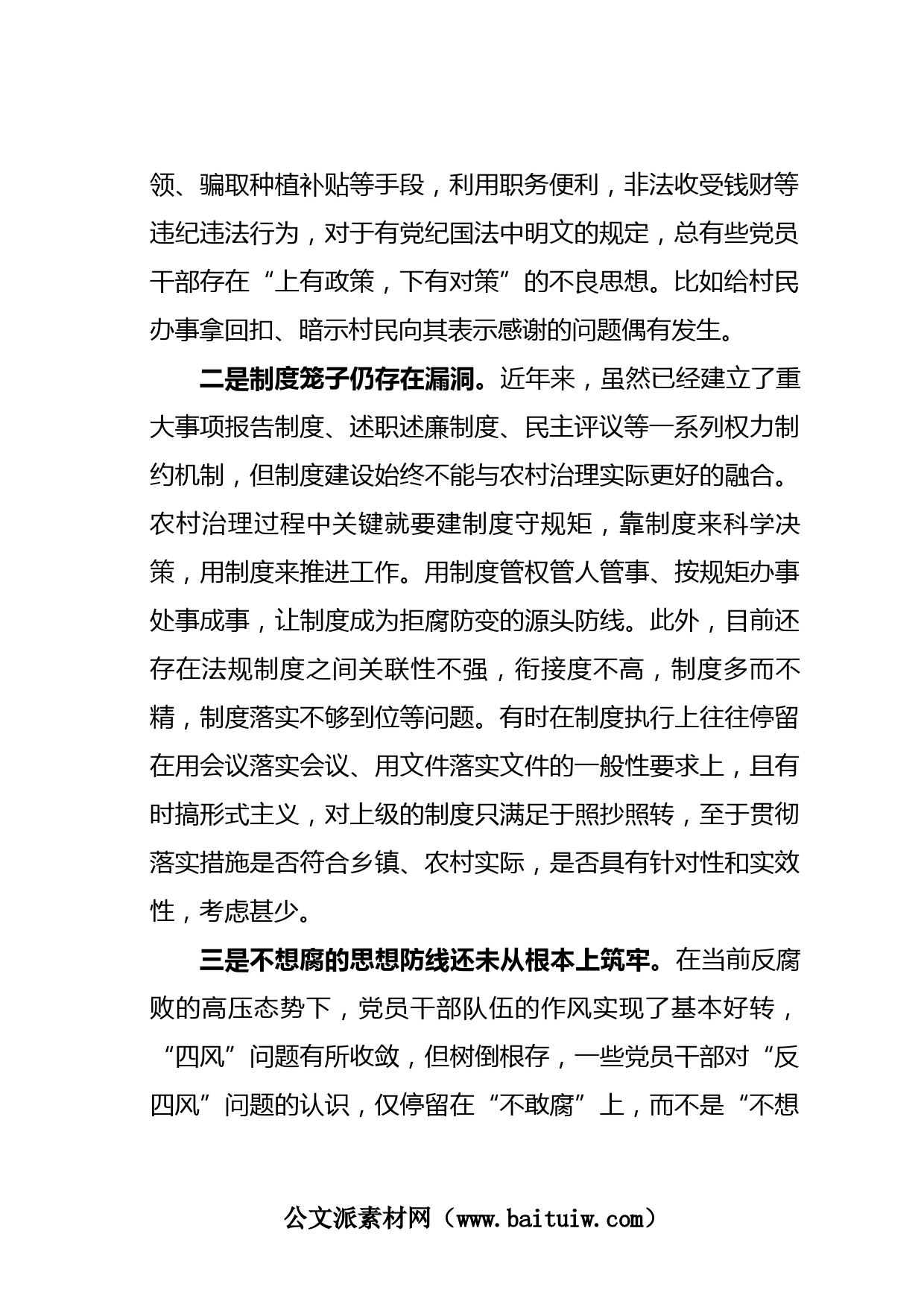 领、骗取种植补贴等手段，利用职务便利，非法收受钱财等违纪违法行为，对于有党纪国法中明文的规定，总有些党员干部存在“上有政策，下有对策”的不良思想。比如给村民办事拿回扣、暗示村民向其表示感谢的问题偶有发生。

二是制度笼子仍存在漏洞。近年来，虽然已经建立了重大事项报告制度、述职述廉制度、民主评议等一系列权力制约机制，但制度建设始终不能与农村治理实际更好的融合。农村治理过程中关键就要建制度守规矩，靠制度来科学决策，用制度来推进工作。用制度管权管人管事、按规矩办事处事成事，让制度成为拒腐防变的源头防线。此外，目前还存在法规制度之间关联性不强，衔接度不高，制度多而不精，制度落实不够到位等问题。有时在制度执行上往往停留在用会议落实会议、用文件落实文件的一般性要求上，且有时搞形式主义，对上级的制度只满足于照抄照转，至于贯彻落实措施是否符合乡镇、农村实际，是否具有针对性和实效性，考虑甚少。

三是不想腐的思想防线还未从根本上筑牢。在当前反腐败的高压态势下，党员干部队伍的作风实现了基本好转，“四风”问题有所收敛，但树倒根存，一些党员干部对“反四风”问题的认识，仅停留在“不敢腐”上，而不是“不想

公文派素材网（www.baituiw.com）